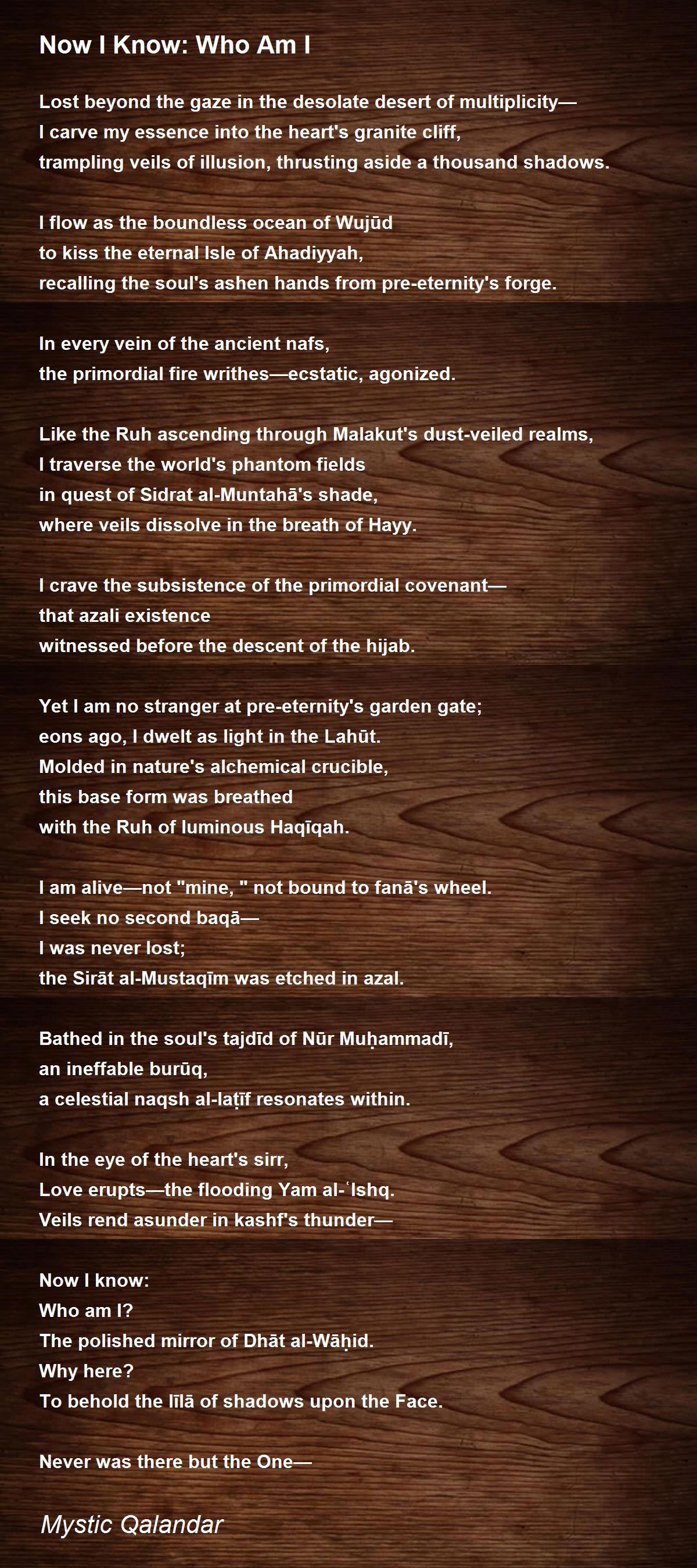 Now I Know: Who Am I

Lost beyond the gaze in the desolate desert of multiplicity—
I carve my essence into the heart's granite cliff,
trampling veils of illusion, thrusting aside a thousand shadows.

I flow as the boundless ocean of Wujūd
to kiss the eternal Isle of Ahadiyyah,
recalling the soul's ashen hands from pre-eternity's forge.

In every vein of the ancient nafs,
the primordial fire writhes—ecstatic, agonized.

Like the Ruh ascending through Malakut's dust-veiled realms,
I traverse the world's phantom fields
in quest of Sidrat al-Muntahā's shade,
where veils dissolve in the breath of Hayy.

I crave the subsistence of the primordial covenant—
that azali existence
witnessed before the descent of the hijab.

Yet I am no stranger at pre-eternity's garden gate;
eons ago, I dwelt as light in the Lahūt.
Molded in nature's alchemical crucible,
this base form was breathed
with the Ruh of luminous Haqīqah.

I am alive—not "mine, " not bound to fanā's wheel.
I seek no second baqā—
I was never lost;
the Sirāt al-Mustaqīm was etched in azal.

Bathed in the soul's tajdīd of Nūr Muḥammadī,
an ineffable burūq,
a celestial naqsh al-laṭīf resonates within.

In the eye of the heart's sirr,
Love erupts—the flooding Yam al-ʿIshq.
Veils rend asunder in kashf's thunder—

Now I know:
Who am I?
The polished mirror of Dhāt al-Wāḥid.
Why here?
To behold the līlā of shadows upon the Face.

Never was there but the One—

Mystic Qalandar